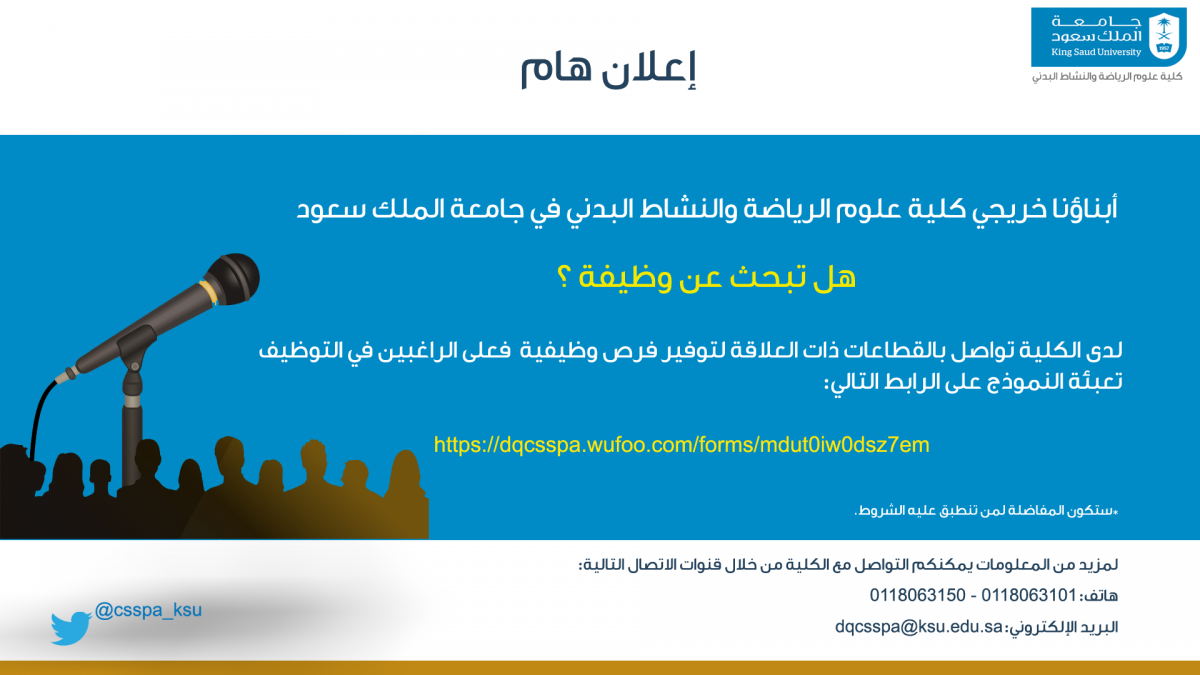 جامعة
الملك سعود
King Saud University
كلية علوم الرياضة والنشاط البدني

إعلان هام

أبناؤنا خريجي كلية علوم الرياضة والنشاط البدني في جامعة الملك سعود

هل تبحث عن وظيفة ؟

لدى الكلية تواصل بالقطاعات ذات العلاقة لتوفير فرص وظيفية فعلى الراغبين في التوظيف تعبئة النموذج على الرابط التالي:

https://dqcsspa.wufoo.com/forms/mdut0iw0dsz7em

*ستكون المفاضلة لمن تنطبق عليه الشروط.

لمزيد من المعلومات يمكنكم التواصل مع الكلية من خلال قنوات الاتصال التالية:

هاتف: 0118063101 - 0118063150

البريد الإلكتروني: dqcsspa@ksu.edu.sa

@csspa_ksu